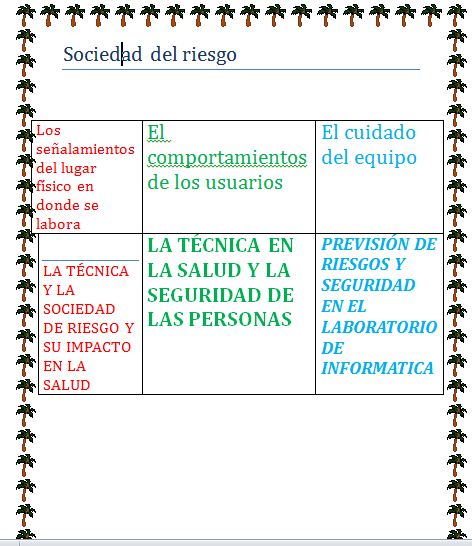 Sociedad del riesgo

| Los señalamientos del lugar físico en donde se labora | El comportamientos de los usuarios | El cuidado del equipo |
|---|---|---|
| LA TÉCNICA Y LA SOCIEDAD DE RIESGO Y SU IMPACTO EN LA SALUD | LA TÉCNICA EN LA SALUD Y LA SEGURIDAD DE LAS PERSONAS | PREVISIÓN DE RIESGOS Y SEGURIDAD EN EL LABORATORIO DE INFORMATICA |